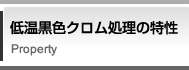 低温黒色クロム処理の特性
Property